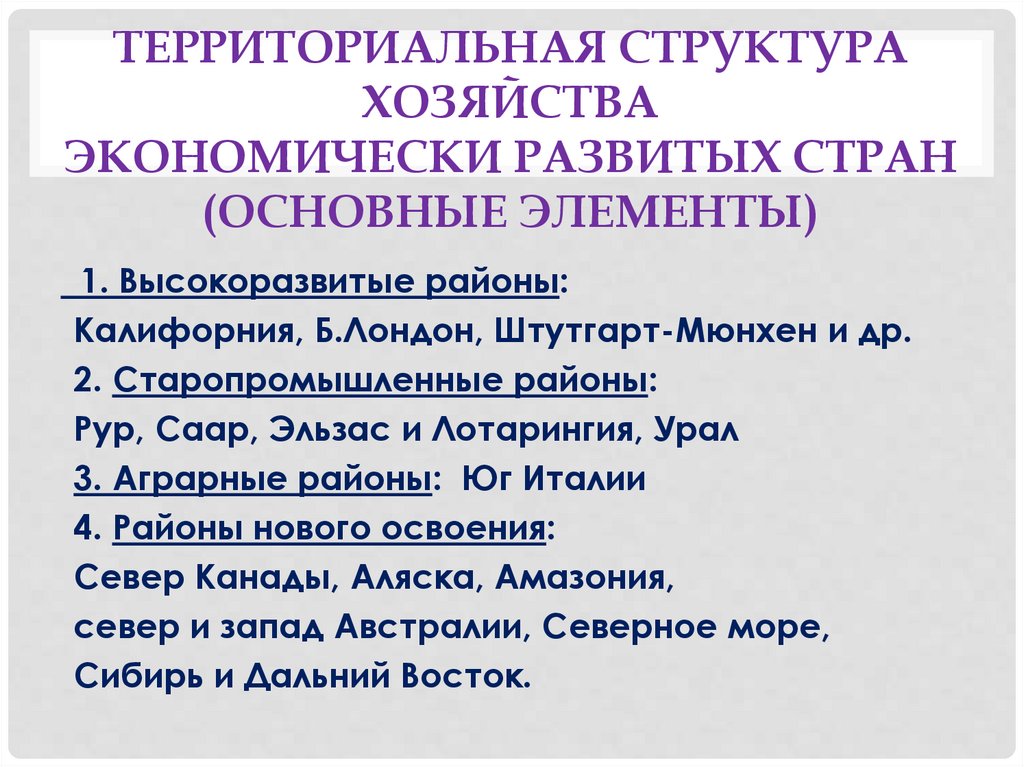 ТЕРРИТОРИАЛЬНАЯ СТРУКТУРА ХОЗЯЙСТВА
ЭКОНОМИЧЕСКИ РАЗВИТЫХ СТРАН
(ОСНОВНЫЕ ЭЛЕМЕНТЫ)

1. Высокоразвитые районы:
Калифорния, Б.Лондон, Штутгарт-Мюнхен и др.
2. Старопромышленные районы:
Рур, Саар, Эльзас и Лотарингия, Урал
3. Аграрные районы: Юг Италии
4. Районы нового освоения:
Север Канады, Аляска, Амазония,
север и запад Австралии, Северное море,
Сибирь и Дальний Восток.